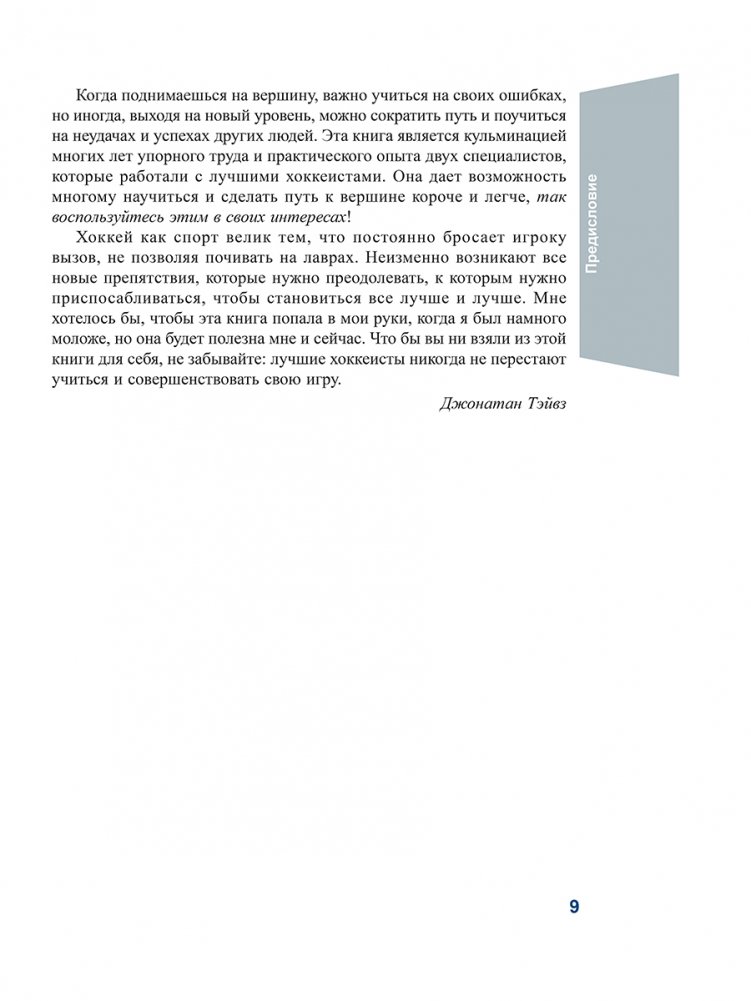 Когда поднимаешься на вершину, важно учиться на своих ошибках, но иногда, выходя на новый уровень, можно сократить путь и поучиться на неудачах и успехах других людей. Эта книга является кульминацией многих лет упорного труда и практического опыта двух специалистов, которые работали с лучшими хоккеистами. Она дает возможность многому научиться и сделать путь к вершине короче и легче, так воспользуйтесь этим в своих интересах!

Хоккей как спорт велик тем, что постоянно бросает игроку вызов, не позволяя почивать на лаврах. Неизменно возникают все новые препятствия, которые нужно преодолевать, к которым нужно приспосабливаться, чтобы становиться все лучше и лучше. Мне хотелось бы, чтобы эта книга попала в мои руки, когда я был намного моложе, но она будет полезна мне и сейчас. Что бы вы ни взяли из этой книги для себя, не забывайте: лучшие хоккеисты никогда не перестают учиться и совершенствовать свою игру.

Джонатан Тэйвз

Предисловие

9